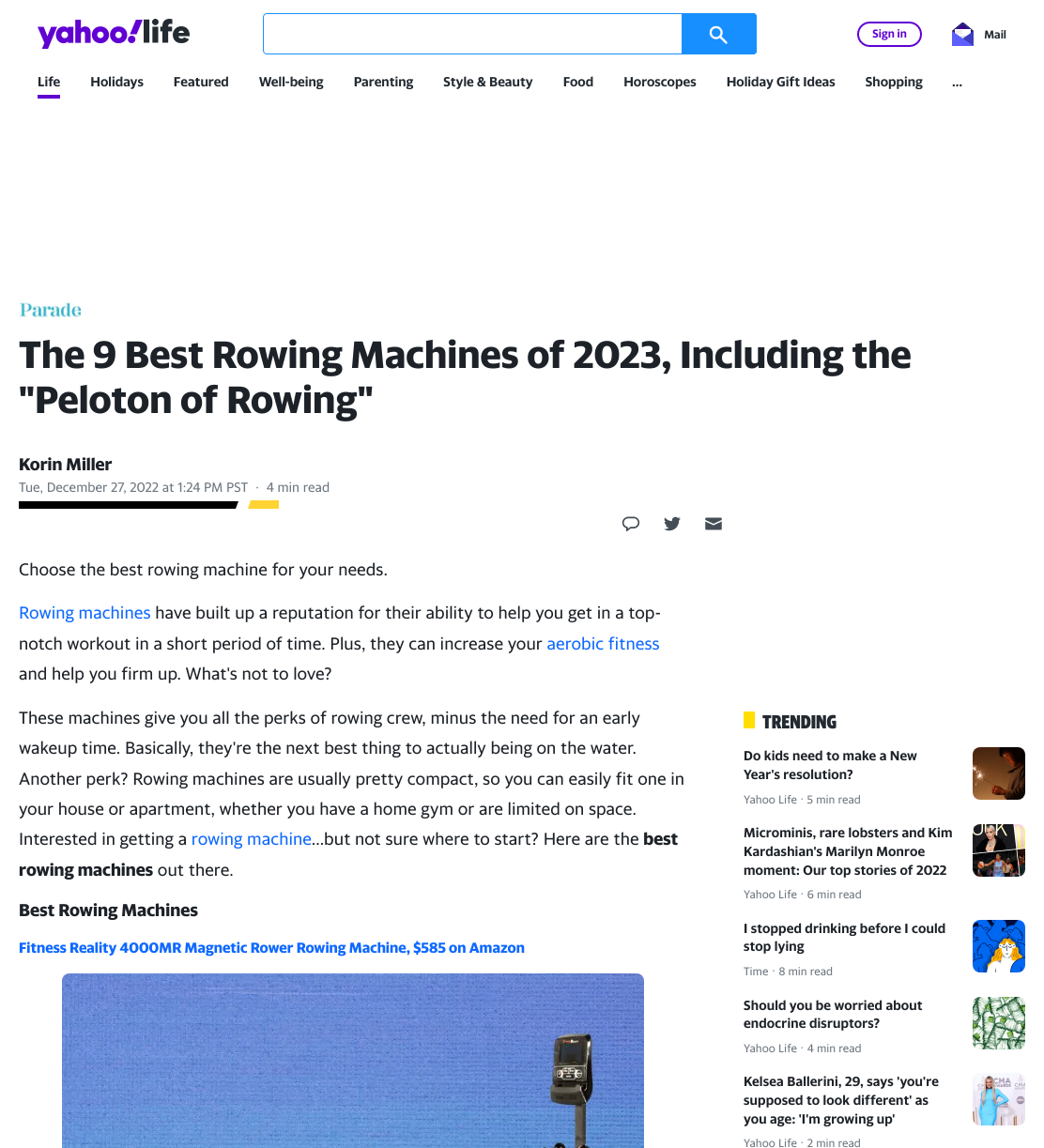 yahoo!life

Sign in

Mail

Life Holidays Featured Well-being Parenting Style & Beauty Food Horoscopes Holiday Gift Ideas Shopping ...

Parade

The 9 Best Rowing Machines of 2023, Including the "Peloton of Rowing"

Korin Miller
Tue, December 27, 2022 at 1:24 PM PST · 4 min read

Choose the best rowing machine for your needs.

Rowing machines have built up a reputation for their ability to help you get in a top-notch workout in a short period of time. Plus, they can increase your aerobic fitness and help you firm up. What's not to love?

These machines give you all the perks of rowing crew, minus the need for an early wakeup time. Basically, they're the next best thing to actually being on the water. Another perk? Rowing machines are usually pretty compact, so you can easily fit one in your house or apartment, whether you have a home gym or are limited on space. Interested in getting a rowing machine...but not sure where to start? Here are the best rowing machines out there.

Best Rowing Machines

Fitness Reality 4000MR Magnetic Rower Rowing Machine, $585 on Amazon

TRENDING

Do kids need to make a New Year's resolution?
Yahoo Life · 5 min read

Microminis, rare lobsters and Kim Kardashian's Marilyn Monroe moment: Our top stories of 2022
Yahoo Life · 6 min read

I stopped drinking before I could stop lying
Time · 8 min read

Should you be worried about endocrine disruptors?
Yahoo Life · 4 min read

Kelsea Ballerini, 29, says 'you're supposed to look different' as you age: 'I'm growing up'
Yahoo Life · 2 min read